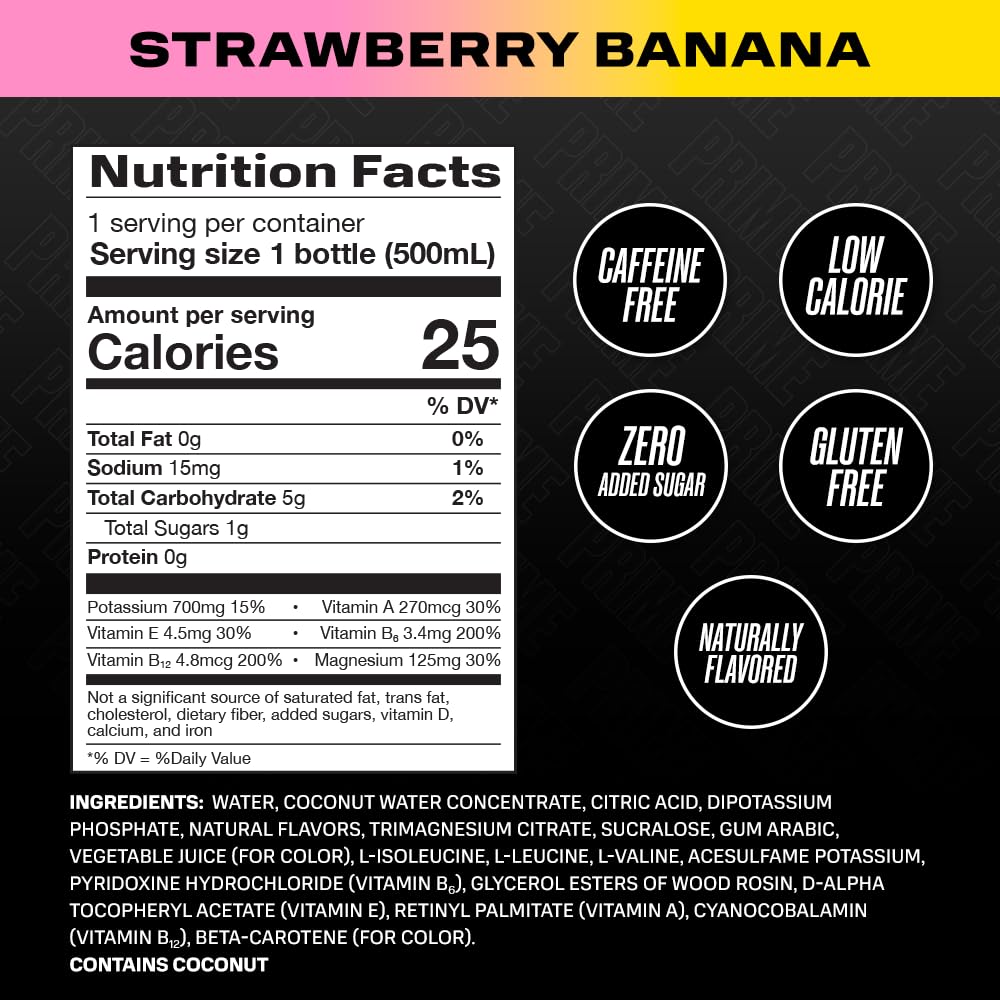 STRAWBERRY BANANA

Nutrition Facts
1 serving per container
Serving size 1 bottle (500mL)

Amount per serving
Calories 25

| | % DV* |
|---|---|
| Total Fat 0g | 0% |
| Sodium 15mg | 1% |
| Total Carbohydrate 5g | 2% |
| Total Sugars 1g | |
| Protein 0g | |

Potassium 700mg 15% • Vitamin A 270mcg 30%
Vitamin E 4.5mg 30% • Vitamin $B_6$ 3.4mg 200%
Vitamin $B_{12}$ 4.8mcg 200% • Magnesium 125mg 30%

Not a significant source of saturated fat, trans fat, cholesterol, dietary fiber, added sugars, vitamin D, calcium, and iron

*% DV = %Daily Value

CAFFEINE FREE

LOW CALORIE

ZERO ADDED SUGAR

GLUTEN FREE

NATURALLY FLAVORED

INGREDIENTS: WATER, COCONUT WATER CONCENTRATE, CITRIC ACID, DIPOTASSIUM PHOSPHATE, NATURAL FLAVORS, TRIMAGNESIUM CITRATE, SUCRALOSE, GUM ARABIC, VEGETABLE JUICE (FOR COLOR), L-ISOLEUCINE, L-LEUCINE, L-VALINE, ACESULFAME POTASSIUM, PYRIDOXINE HYDROCHLORIDE (VITAMIN $B_6$), GLYCEROL ESTERS OF WOOD ROSIN, D-ALPHA TOCOPHERYL ACETATE (VITAMIN E), RETINYL PALMITATE (VITAMIN A), CYANOCOBALAMIN (VITAMIN $B_{12}$), BETA-CAROTENE (FOR COLOR).
CONTAINS COCONUT